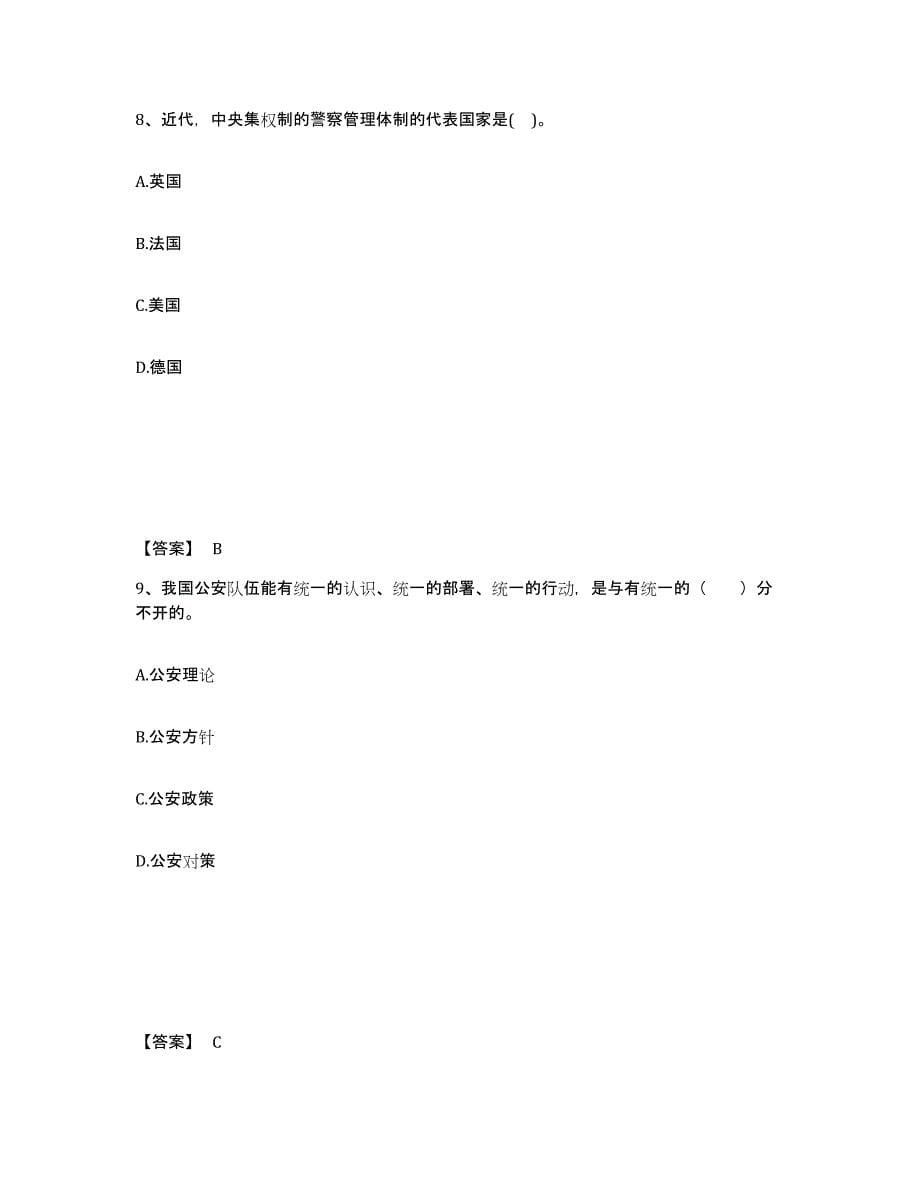 8、近代，中央集权制的警察管理体制的代表国家是( )。

A.英国

B.法国

C.美国

D.德国

【答案】 B

9、我国公安队伍能有统一的认识、统一的部署、统一的行动，是与有统一的（　　）分不开的。

A.公安理论

B.公安方针

C.公安政策

D.公安对策

【答案】 C